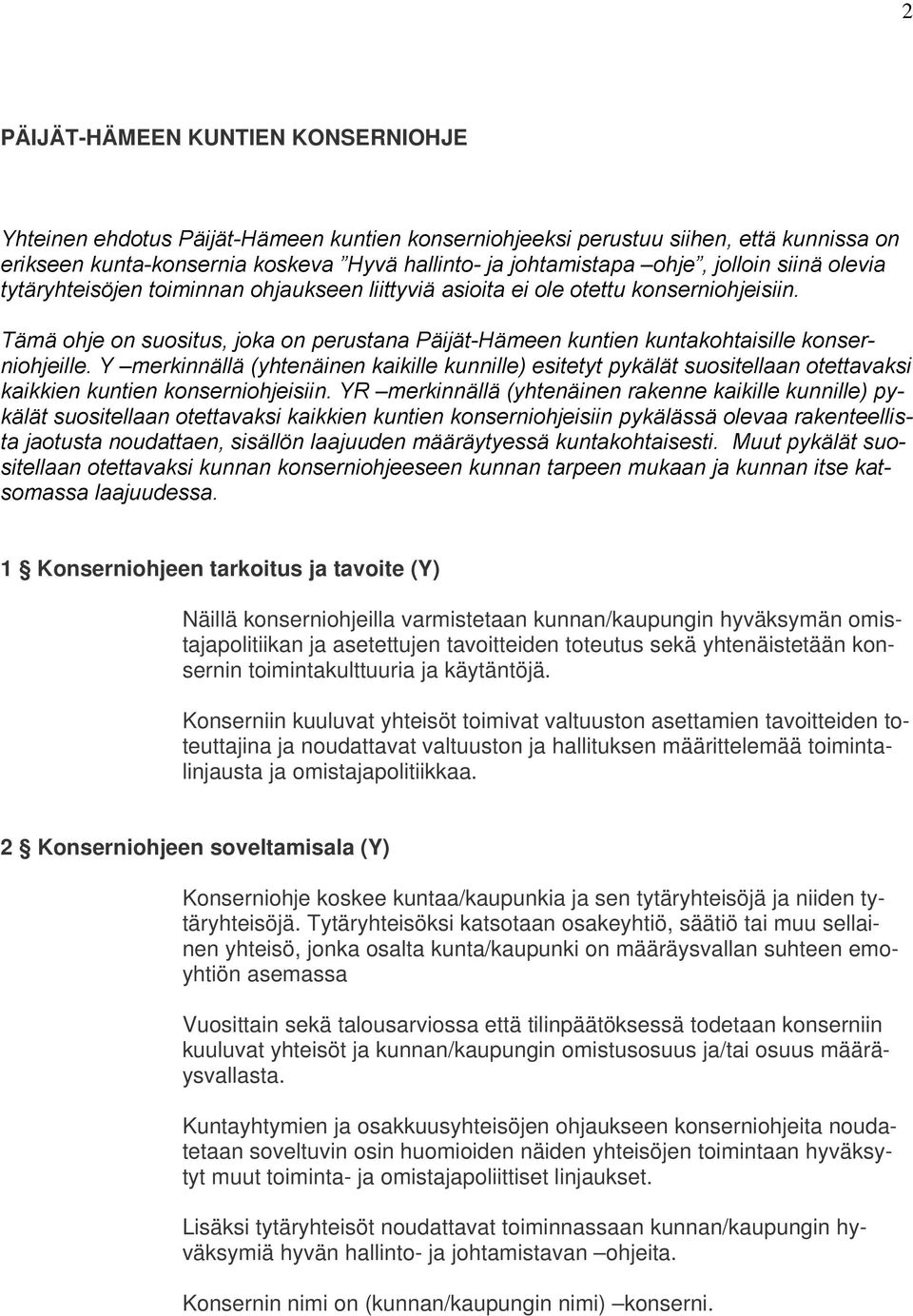 2

PÄIJÄT-HÄMEEN KUNTIEN KONSERNIOHJE

Yhteinen ehdotus Päijät-Hämeen kuntien konserniohjeeksi perustuu siihen, että kunnissa on erikseen kunta-konsernia koskeva ”Hyvä hallinto- ja johtamistapa –ohje”, jolloin siinä olevia tytäryhteisöjen toiminnan ohjaukseen liittyviä asioita ei ole otettu konserniohjeisiin.

Tämä ohje on suositus, joka on perustana Päijät-Hämeen kuntien kuntakohtaisille konserniohjeille. Y –merkinnällä (yhtenäinen kaikille kunnille) esitetyt pykälät suositellaan otettavaksi kaikkien kuntien konserniohjeisiin. YR –merkinnällä (yhtenäinen rakenne kaikille kunnille) pykälät suositellaan otettavaksi kaikkien kuntien konserniohjeisiin pykälässä olevaa rakenteellista jaotusta noudattaen, sisällön laajuuden määräytyessä kuntakohtaisesti. Muut pykälät suositellaan otettavaksi kunnan konserniohjeeseen kunnan tarpeen mukaan ja kunnan itse katsomassa laajuudessa.

1 § Konserniohjeen tarkoitus ja tavoite (Y)

Näillä konserniohjeilla varmistetaan kunnan/kaupungin hyväksymän omistajapolitiikan ja asetettujen tavoitteiden toteutus sekä yhtenäistetään konsernin toimintakulttuuria ja käytäntöjä.

Konserniin kuuluvat yhteisöt toimivat valtuuston asettamien tavoitteiden toteuttajina ja noudattavat valtuuston ja hallituksen määrittelemää toimintalinjausta ja omistajapolitiikkaa.

2 § Konserniohjeen soveltamisala (Y)

Konserniohje koskee kuntaa/kaupunkia ja sen tytäryhteisöjä ja niiden tytäryhteisöjä. Tytäryhteisöksi katsotaan osakeyhtiö, säätiö tai muu sellainen yhteisö, jonka osalta kunta/kaupunki on määräysvallan suhteen emoyhtiön asemassa

Vuosittain sekä talousarviossa että tilinpäätöksessä todetaan konserniin kuuluvat yhteisöt ja kunnan/kaupungin omistusosuus ja/tai osuus määräysvallasta.

Kuntayhtymien ja osakkuusyhteisöjen ohjaukseen konserniohjeita noudatetaan soveltuvin osin huomioiden näiden yhteisöjen toimintaan hyväksytyt muut toiminta- ja omistajapoliittiset linjaukset.

Lisäksi tytäryhteisöt noudattavat toiminnassaan kunnan/kaupungin hyväksymiä hyvän hallinto- ja johtamistavan –ohjeita.

Konsernin nimi on (kunnan/kaupungin nimi) –konserni.